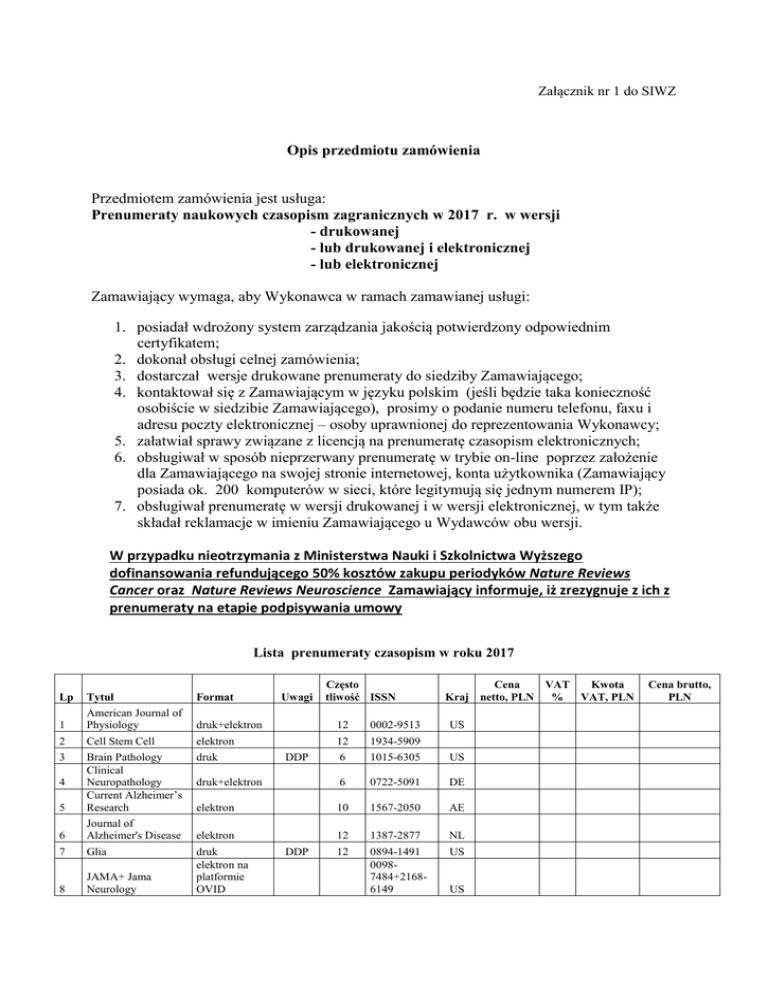 Załącznik nr 1 do SIWZ

Opis przedmiotu zamówienia

Przedmiotem zamówienia jest usługa:
Prenumeraty naukowych czasopism zagranicznych w 2017 r. w wersji
- drukowanej
- lub drukowanej i elektronicznej
- lub elektronicznej

Zamawiający wymaga, aby Wykonawca w ramach zamawianej usługi:

1. posiadał wdrożony system zarządzania jakością potwierdzony odpowiednim certyfikatem;
2. dokonał obsługi celnej zamówienia;
3. dostarczał wersje drukowane prenumeraty do siedziby Zamawiającego;
4. kontaktował się z Zamawiającym w języku polskim (jeśli będzie taka konieczność osobiście w siedzibie Zamawiającego), prosimy o podanie numeru telefonu, faxu i adresu poczty elektronicznej – osoby uprawnionej do reprezentowania Wykonawcy;
5. załatwiał sprawy związane z licencją na prenumeratę czasopism elektronicznych;
6. obsługiwał w sposób nieprzerwany prenumeratę w trybie on-line poprzez założenie dla Zamawiającego na swojej stronie internetowej, konta użytkownika (Zamawiający posiada ok. 200 komputerów w sieci, które legitymują się jednym numerem IP);
7. obsługiwał prenumeratę w wersji drukowanej i w wersji elektronicznej, w tym także składał reklamacje w imieniu Zamawiającego u Wydawców obu wersji.

W przypadku nieotrzymania z Ministerstwa Nauki i Szkolnictwa Wyższego dofinansowania refundującego 50% kosztów zakupu periodyków Nature Reviews Cancer oraz Nature Reviews Neuroscience Zamawiający informuje, iż zrezygnuje z ich z prenumeraty na etapie podpisywania umowy

Lista prenumeraty czasopism w roku 2017

| Lp | Tytuł | Format | Uwagi | Często tliwość | ISSN | Kraj | Cena netto, PLN | VAT % | Kwota VAT, PLN | Cena brutto, PLN |
|---|---|---|---|---|---|---|---|---|---|---|
| 1 | American Journal of Physiology | druk+elektron | | 12 | 0002-9513 | US | | | | |
| 2 | Cell Stem Cell | elektron | | 12 | 1934-5909 | | | | | |
| 3 | Brain Pathology | druk | DDP | 6 | 1015-6305 | US | | | | |
| 4 | Clinical Neuropathology | druk+elektron | | 6 | 0722-5091 | DE | | | | |
| 5 | Current Alzheimer's Research | elektron | | 10 | 1567-2050 | AE | | | | |
| 6 | Journal of Alzheimer's Disease | elektron | | 12 | 1387-2877 | NL | | | | |
| 7 | Glia | druk | DDP | 12 | 0894-1491 | US | | | | |
| 8 | JAMA+ Jama Neurology | elektron na platformie OVID | | | 0098-7484+2168-6149 | US | | | | |